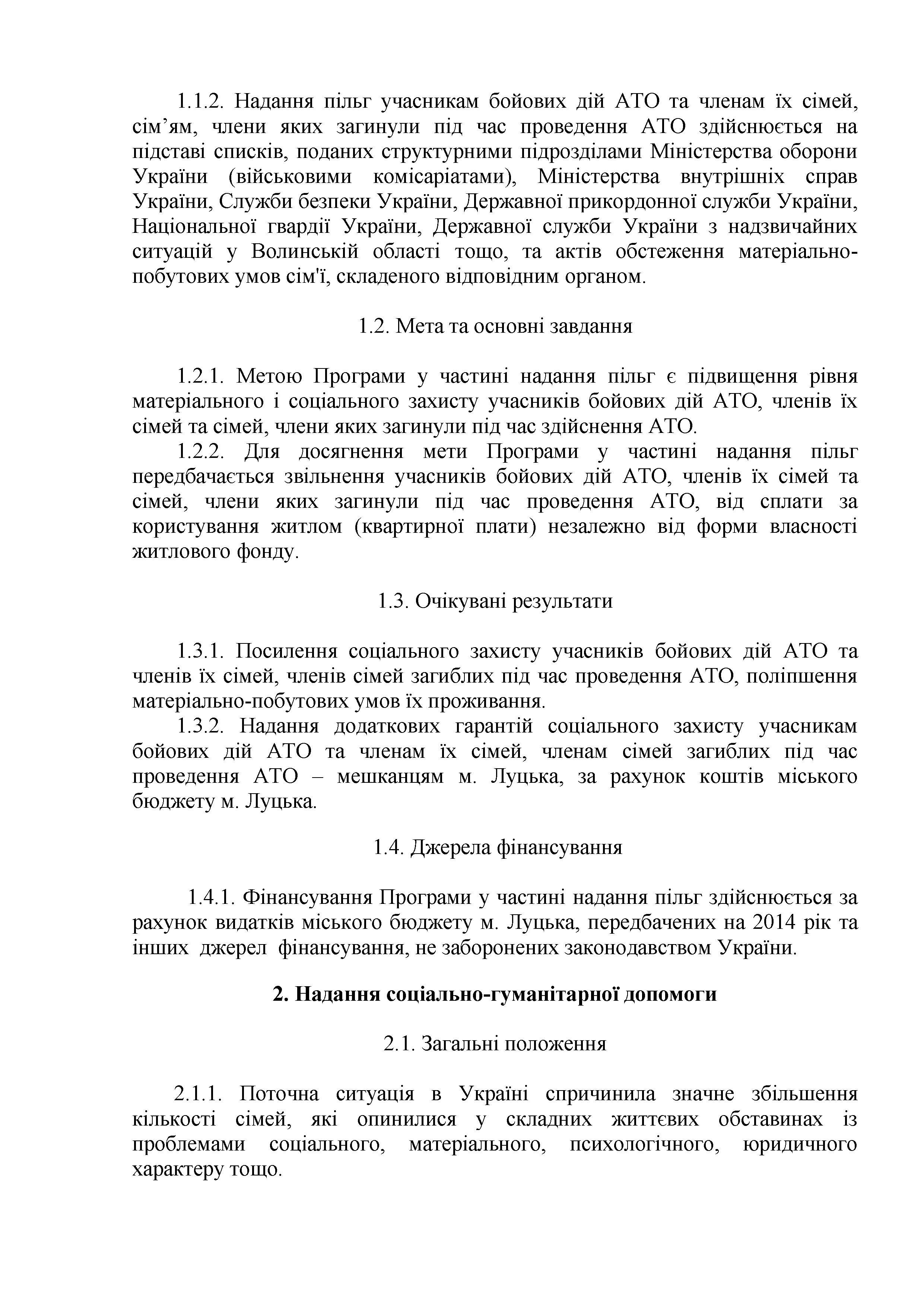 1.1.2. Надання пільг учасникам бойових дій АТО та членам їх сімей, сім’ям, члени яких загинули під час проведення АТО здійснюється на підставі списків, поданих структурними підрозділами Міністерства оборони України (військовими комісаріатами), Міністерства внутрішніх справ України, Служби безпеки України, Державної прикордонної служби України, Національної гвардії України, Державної служби України з надзвичайних ситуацій у Волинській області тощо, та актів обстеження матеріально-побутових умов сім'ї, складеного відповідним органом.

1.2. Мета та основні завдання

1.2.1. Метою Програми у частині надання пільг є підвищення рівня матеріального і соціального захисту учасників бойових дій АТО, членів їх сімей та сімей, члени яких загинули під час здійснення АТО.

1.2.2. Для досягнення мети Програми у частині надання пільг передбачається звільнення учасників бойових дій АТО, членів їх сімей та сімей, члени яких загинули під час проведення АТО, від сплати за користування житлом (квартирної плати) незалежно від форми власності житлового фонду.

1.3. Очікувані результати

1.3.1. Посилення соціального захисту учасників бойових дій АТО та членів їх сімей, членів сімей загиблих під час проведення АТО, поліпшення матеріально-побутових умов їх проживання.

1.3.2. Надання додаткових гарантій соціального захисту учасникам бойових дій АТО та членам їх сімей, членам сімей загиблих під час проведення АТО – мешканцям м. Луцька, за рахунок коштів міського бюджету м. Луцька.

1.4. Джерела фінансування

1.4.1. Фінансування Програми у частині надання пільг здійснюється за рахунок видатків міського бюджету м. Луцька, передбачених на 2014 рік та інших джерел фінансування, не заборонених законодавством України.

2. Надання соціально-гуманітарної допомоги

2.1. Загальні положення

2.1.1. Поточна ситуація в Україні спричинила значне збільшення кількості сімей, які опинилися у складних життєвих обставинах із проблемами соціального, матеріального, психологічного, юридичного характеру тощо.